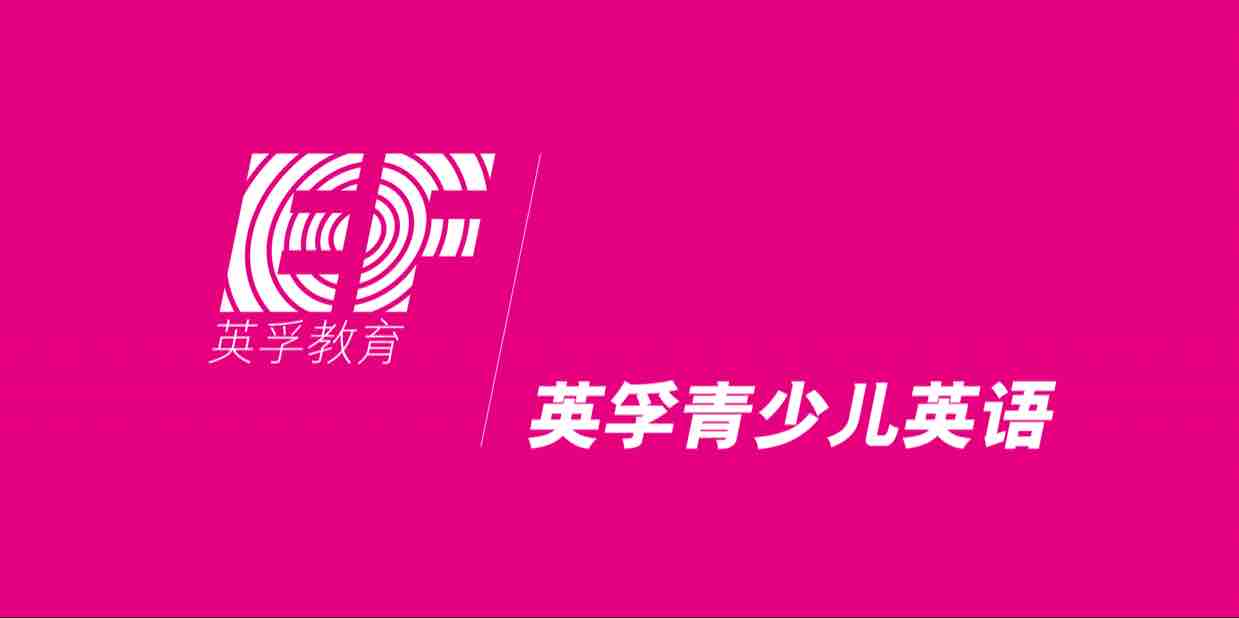 EF
英孚教育

英孚青少儿英语